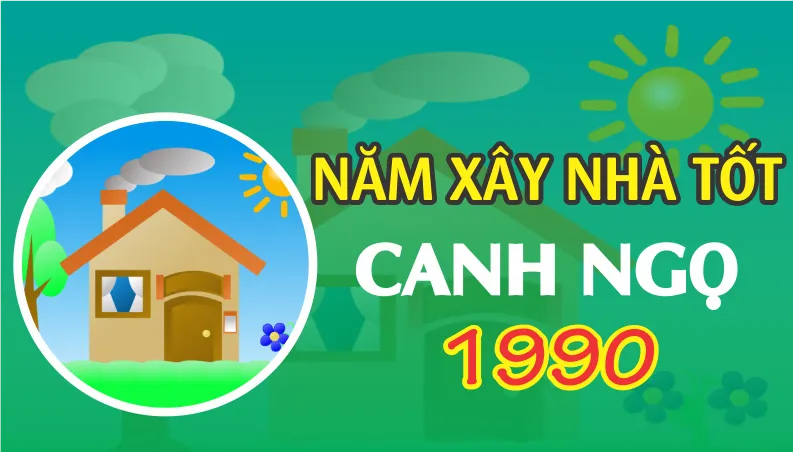 NĂM XÂY NHÀ TỐT
CANH NGỌ
1990